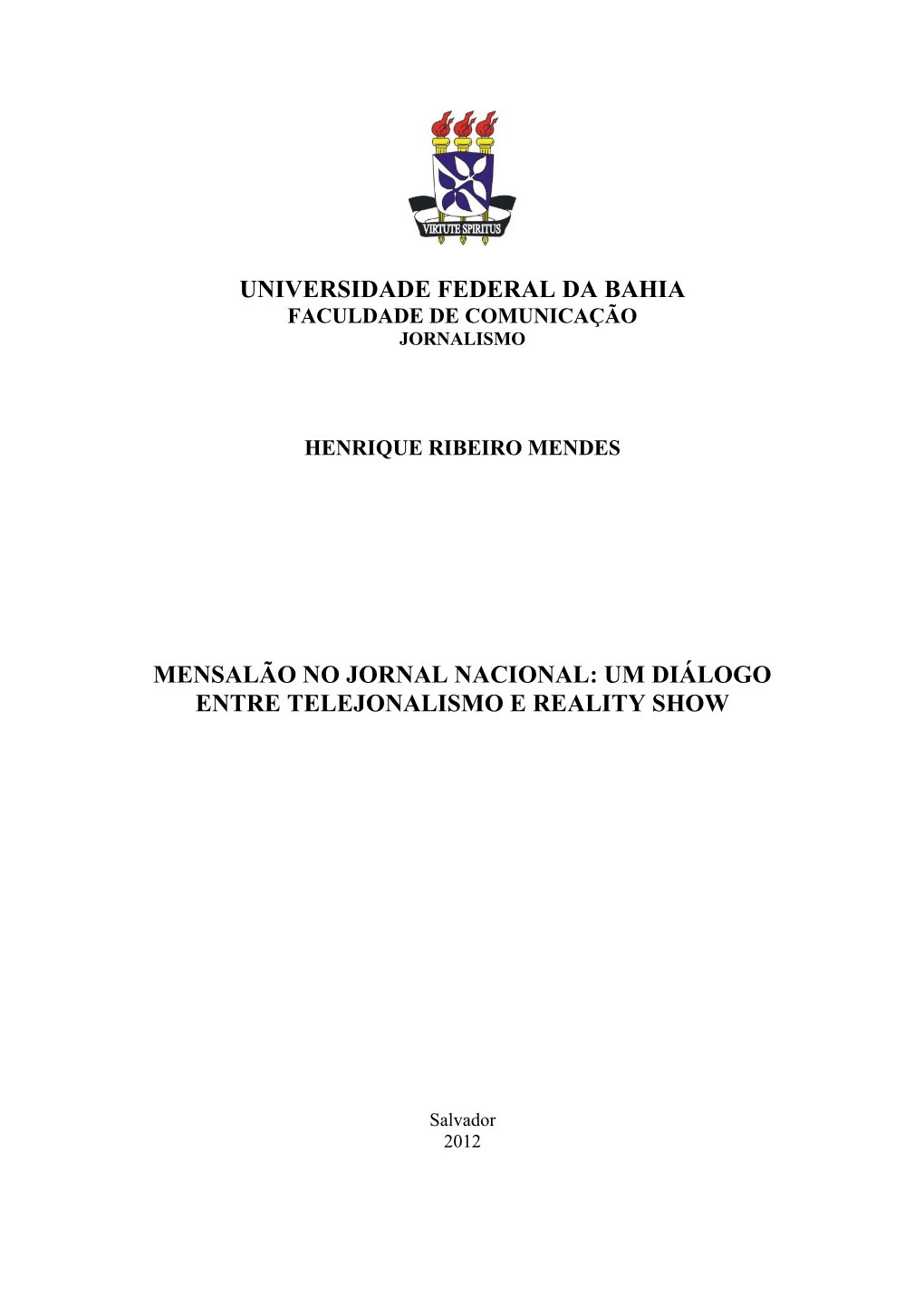 VIRTUTE SPIRITUS

UNIVERSIDADE FEDERAL DA BAHIA
FACULDADE DE COMUNICAÇÃO
JORNALISMO

HENRIQUE RIBEIRO MENDES

MENSALÃO NO JORNAL NACIONAL: UM DIÁLOGO ENTRE TELEJONALISMO E REALITY SHOW

Salvador
2012